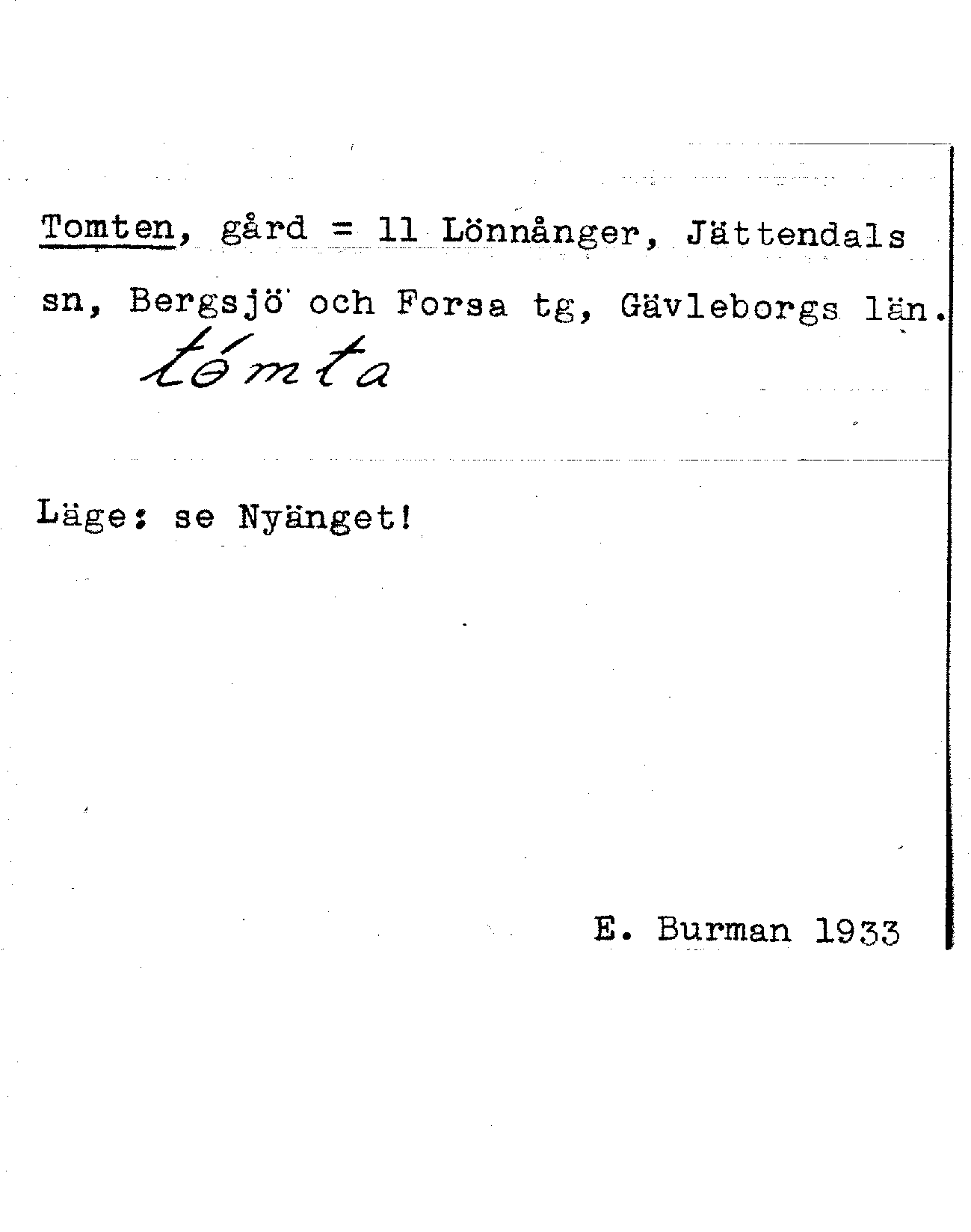 Tomten, gård = 11 Lönnånger, Jättendals sn, Bergsjö och Forsa tg, Gävleborgs län.
tómta

Läge: se Nyänget!

E. Burman 1933